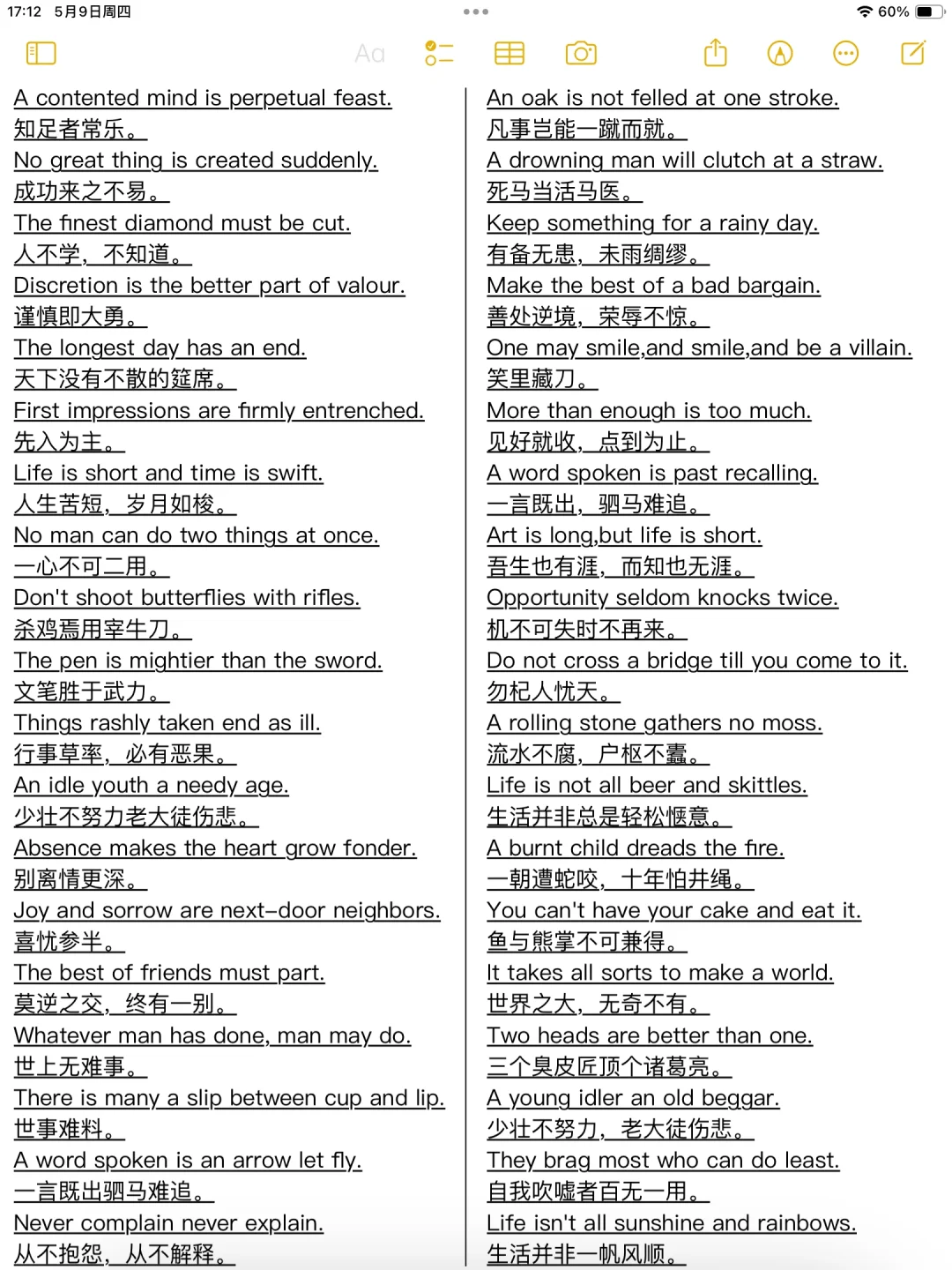 17:12 5月9日周四
60%

Aa

A contented mind is perpetual feast.
知足者常乐。
No great thing is created suddenly.
成功来之不易。
The finest diamond must be cut.
人不学，不知道。
Discretion is the better part of valour.
谨慎即大勇。
The longest day has an end.
天下没有不散的筵席。
First impressions are firmly entrenched.
先入为主。
Life is short and time is swift.
人生苦短，岁月如梭。
No man can do two things at once.
一心不可二用。
Don't shoot butterflies with rifles.
杀鸡焉用宰牛刀。
The pen is mightier than the sword.
文笔胜于武力。
Things rashly taken end as ill.
行事草率，必有恶果。
An idle youth a needy age.
少壮不努力老大徒伤悲。
Absence makes the heart grow fonder.
别离情更深。
Joy and sorrow are next-door neighbors.
喜忧参半。
The best of friends must part.
莫逆之交，终有一别。
Whatever man has done, man may do.
世上无难事。
There is many a slip between cup and lip.
世事难料。
A word spoken is an arrow let fly.
一言既出驷马难追。
Never complain never explain.
从不抱怨，从不解释。

An oak is not felled at one stroke.
凡事岂能一蹴而就。
A drowning man will clutch at a straw.
死马当活马医。
Keep something for a rainy day.
有备无患，未雨绸缪。
Make the best of a bad bargain.
善处逆境，荣辱不惊。
One may smile,and smile,and be a villain.
笑里藏刀。
More than enough is too much.
见好就收，点到为止。
A word spoken is past recalling.
一言既出，驷马难追。
Art is long,but life is short.
吾生也有涯，而知也无涯。
Opportunity seldom knocks twice.
机不可失时不再来。
Do not cross a bridge till you come to it.
勿杞人忧天。
A rolling stone gathers no moss.
流水不腐，户枢不蠹。
Life is not all beer and skittles.
生活并非总是轻松惬意。
A burnt child dreads the fire.
一朝遭蛇咬，十年怕井绳。
You can't have your cake and eat it.
鱼与熊掌不可兼得。
It takes all sorts to make a world.
世界之大，无奇不有。
Two heads are better than one.
三个臭皮匠顶个诸葛亮。
A young idler an old beggar.
少壮不努力，老大徒伤悲。
They brag most who can do least.
自我吹嘘者百无一用。
Life isn't all sunshine and rainbows.
生活并非一帆风顺。